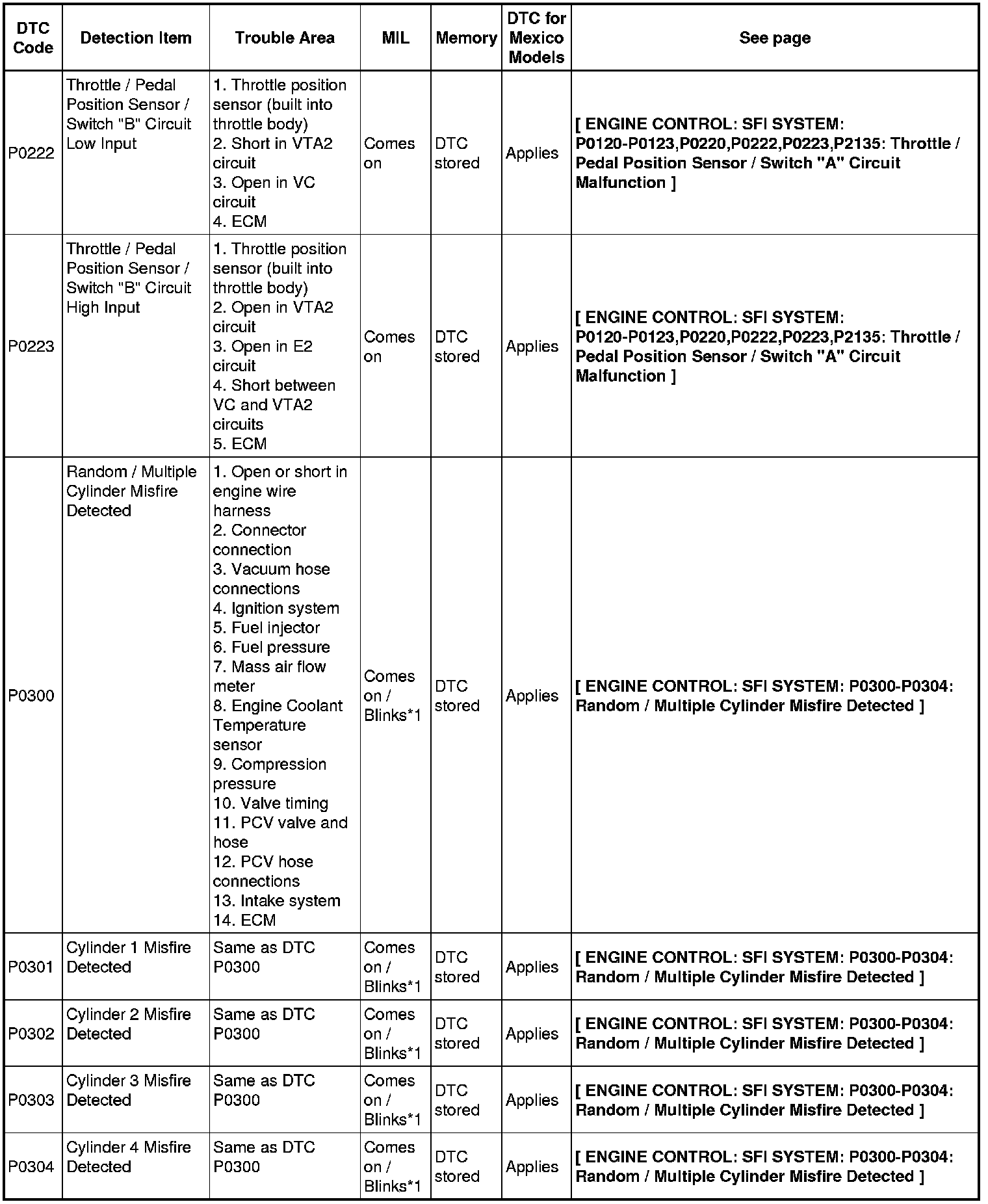 | DTC Code | Detection Item | Trouble Area | MIL | Memory | DTC for Mexico Models | See page |
|---|---|---|---|---|---|---|
| P0222 | Throttle / Pedal Position Sensor / Switch "B" Circuit Low Input | 1. Throttle position sensor (built into throttle body) 2. Short in VTA2 circuit 3. Open in VC circuit 4. ECM | Comes on | DTC stored | Applies | [ ENGINE CONTROL: SFI SYSTEM: P0120-P0123,P0220,P0222,P0223,P2135: Throttle / Pedal Position Sensor / Switch "A" Circuit Malfunction ] |
| P0223 | Throttle / Pedal Position Sensor / Switch "B" Circuit High Input | 1. Throttle position sensor (built into throttle body) 2. Open in VTA2 circuit 3. Open in E2 circuit 4. Short between VC and VTA2 circuits 5. ECM | Comes on | DTC stored | Applies | [ ENGINE CONTROL: SFI SYSTEM: P0120-P0123,P0220,P0222,P0223,P2135: Throttle / Pedal Position Sensor / Switch "A" Circuit Malfunction ] |
| P0300 | Random / Multiple Cylinder Misfire Detected | 1. Open or short in engine wire harness 2. Connector connection 3. Vacuum hose connections 4. Ignition system 5. Fuel injector 6. Fuel pressure 7. Mass air flow meter 8. Engine Coolant Temperature sensor 9. Compression pressure 10. Valve timing 11. PCV valve and hose 12. PCV hose connections 13. Intake system 14. ECM | Comes on / Blinks*1 | DTC stored | Applies | [ ENGINE CONTROL: SFI SYSTEM: P0300-P0304: Random / Multiple Cylinder Misfire Detected ] |
| P0301 | Cylinder 1 Misfire Detected | Same as DTC P0300 | Comes on / Blinks*1 | DTC stored | Applies | [ ENGINE CONTROL: SFI SYSTEM: P0300-P0304: Random / Multiple Cylinder Misfire Detected ] |
| P0302 | Cylinder 2 Misfire Detected | Same as DTC P0300 | Comes on / Blinks*1 | DTC stored | Applies | [ ENGINE CONTROL: SFI SYSTEM: P0300-P0304: Random / Multiple Cylinder Misfire Detected ] |
| P0303 | Cylinder 3 Misfire Detected | Same as DTC P0300 | Comes on / Blinks*1 | DTC stored | Applies | [ ENGINE CONTROL: SFI SYSTEM: P0300-P0304: Random / Multiple Cylinder Misfire Detected ] |
| P0304 | Cylinder 4 Misfire Detected | Same as DTC P0300 | Comes on / Blinks*1 | DTC stored | Applies | [ ENGINE CONTROL: SFI SYSTEM: P0300-P0304: Random / Multiple Cylinder Misfire Detected ] |